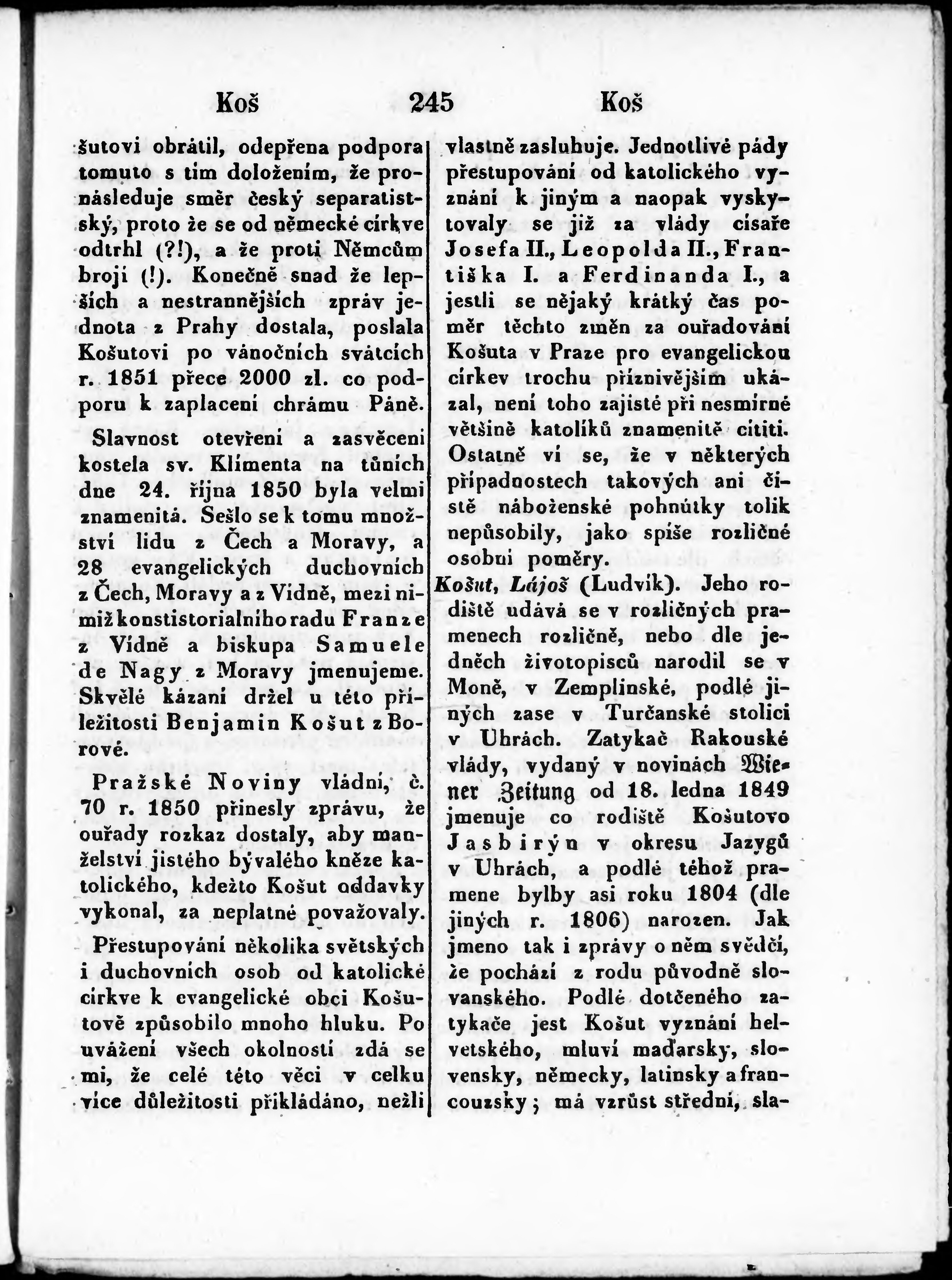 Koš 245 Koš

šutovi obrátil, odepřena podpora tomuto s tím doložením, že pronásleduje směr český separatistský, proto že se od německé církve odtrhl (?!), a že proti Němcům brojí (!). Konečně snad že lepších a nestrannějších zpráv jednota z Prahy dostala, poslala Košutovi po vánočních svátcích r. 1851 přece 2000 zl. co podporu k zaplacení chrámu Páně.

Slavnost otevření a zasvěcení kostela sv. Klimenta na tůních dne 24. října 1850 byla velmi znamenitá. Sešlo se k tomu množství lidu z Čech a Moravy, a 28 evangelických duchovních z Čech, Moravy a z Vídně, mezi nimiž konstistorialního radu Franze z Vídně a biskupa Samuele de Nagy z Moravy jmenujeme. Skvělé kázaní držel u této příležitosti Benjamin Košut z Borové.

Pražské Noviny vládní, č. 70 r. 1850 přinesly zprávu, že ouřady rozkaz dostaly, aby manželství jistého bývalého kněze katolického, kdežto Košut oddavky vykonal, za neplatné považovaly.

Přestupování několika světských i duchovních osob od katolické církve k evangelické obci Košutově způsobilo mnoho hluku. Po uvážení všech okolností zdá se mi, že celé této věci v celku více důležitosti přikládáno, nežli vlastně zasluhuje. Jednotlivé pády přestupování od katolického vyznání k jiným a naopak vyskytovaly se již za vlády císaře Josefa II., Leopolda II., Františka I. a Ferdinanda I., a jestli se nějaký krátký čas poměr těchto změn za ouřadování Košuta v Praze pro evangelickou církev trochu příznivějším ukázal, není toho zajisté při nesmírné většině katolíků znamenitě cítiti. Ostatně ví se, že v některých případnostech takových ani čistě náboženské pohnútky tolik nepůsobily, jako spíše rozličné osobní poměry.

Košut, Lájoš (Ludvík). Jeho rodiště udává se v rozličných pramenech rozličně, nebo dle jedněch životopisců narodil se v Moně, v Zemplinské, podlé jiných zase v Turčanské stolici v Uhrách. Zatykač Rakouské vlády, vydaný v novinách Wiener Zeitung od 18. ledna 1849 jmenuje co rodiště Košutovo Jasbirýn v okresu Jazygů v Uhrách, a podlé téhož pramene bylby asi roku 1804 (dle jiných r. 1806) narozen. Jak jmeno tak i zprávy o něm svědčí, že pochází z rodu původně slovanského. Podlé dotčeného zatykače jest Košut vyznání helvetského, mluví maďarsky, slovensky, německy, latinsky a francouzsky; má vzrůst střední, sla-